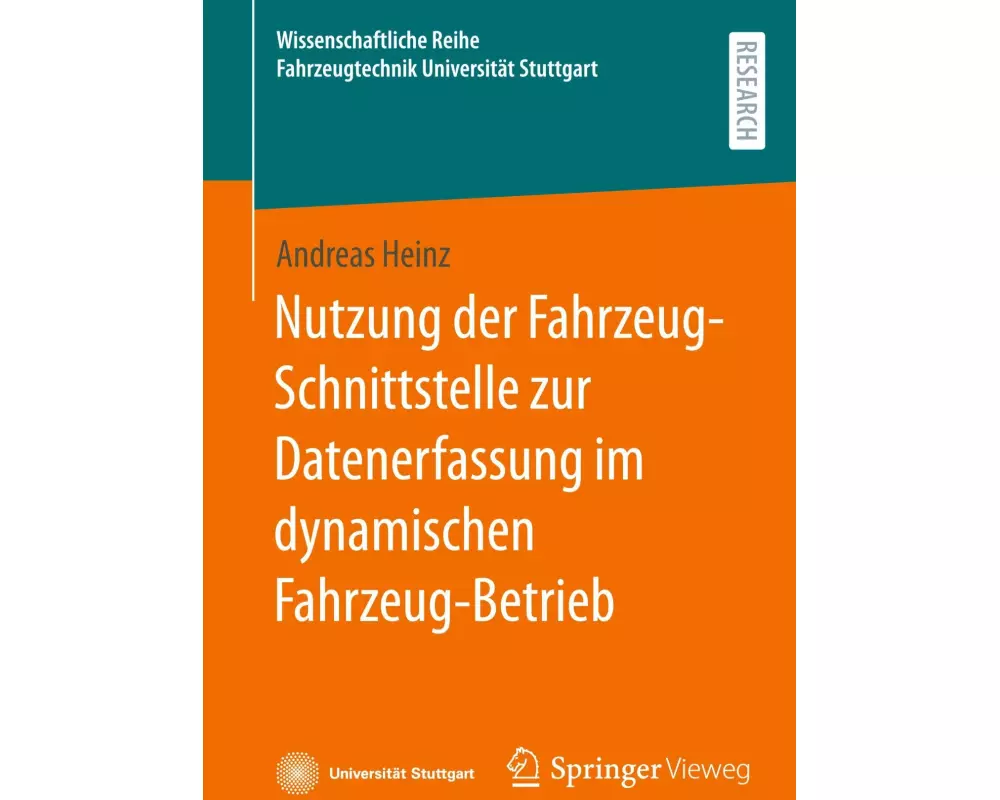 Wissenschaftliche Reihe
Fahrzeugtechnik Universität Stuttgart

RESEARCH

Andreas Heinz

Nutzung der Fahrzeug-Schnittstelle zur Datenerfassung im dynamischen Fahrzeug-Betrieb

Universität Stuttgart

Springer Vieweg